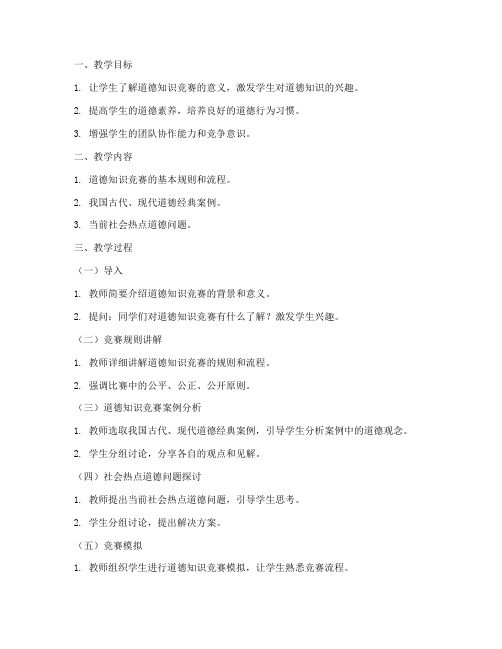 一、教学目标

1. 让学生了解道德知识竞赛的意义，激发学生对道德知识的兴趣。

2. 提高学生的道德素养，培养良好的道德行为习惯。

3. 增强学生的团队协作能力和竞争意识。

二、教学内容

1. 道德知识竞赛的基本规则和流程。

2. 我国古代、现代道德经典案例。

3. 当前社会热点道德问题。

三、教学过程

（一）导入

1. 教师简要介绍道德知识竞赛的背景和意义。

2. 提问：同学们对道德知识竞赛有什么了解？激发学生兴趣。

（二）竞赛规则讲解

1. 教师详细讲解道德知识竞赛的规则和流程。

2. 强调比赛中的公平、公正、公开原则。

（三）道德知识竞赛案例分析

1. 教师选取我国古代、现代道德经典案例，引导学生分析案例中的道德观念。

2. 学生分组讨论，分享各自的观点和见解。

（四）社会热点道德问题探讨

1. 教师提出当前社会热点道德问题，引导学生思考。

2. 学生分组讨论，提出解决方案。

（五）竞赛模拟

1. 教师组织学生进行道德知识竞赛模拟，让学生熟悉竞赛流程。